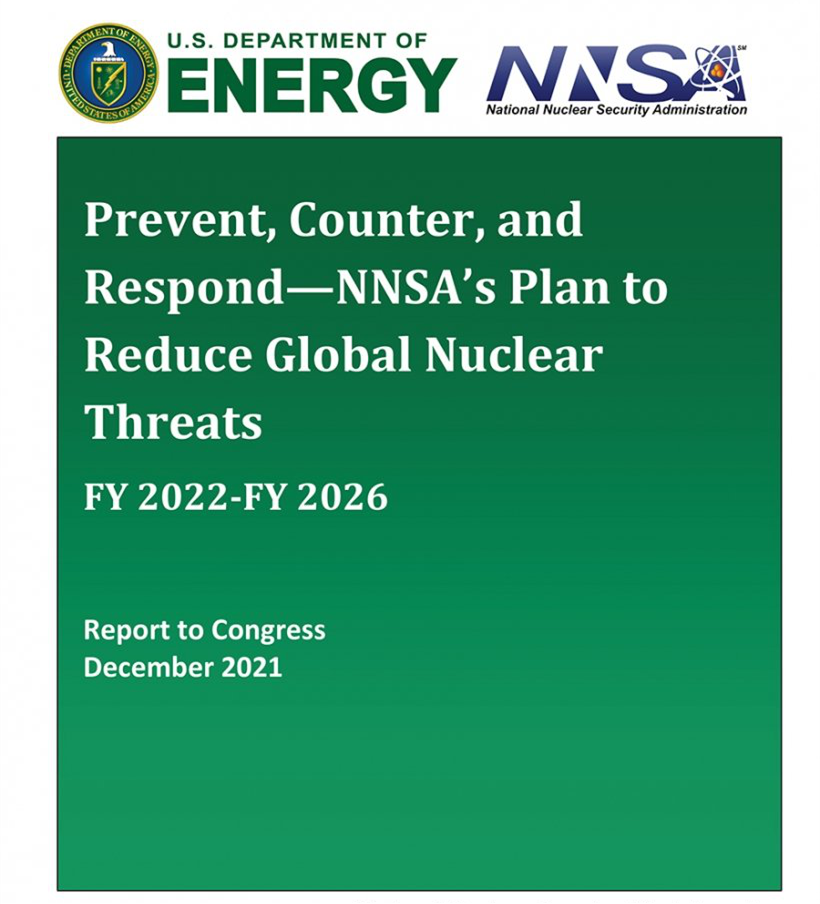 DEPARTMENT OF ENERGY
UNITED STATES OF AMERICA

U.S. DEPARTMENT OF
ENERGY

NNSA SM
National Nuclear Security Administration

Prevent, Counter, and Respond—NNSA's Plan to Reduce Global Nuclear Threats

FY 2022-FY 2026

Report to Congress
December 2021